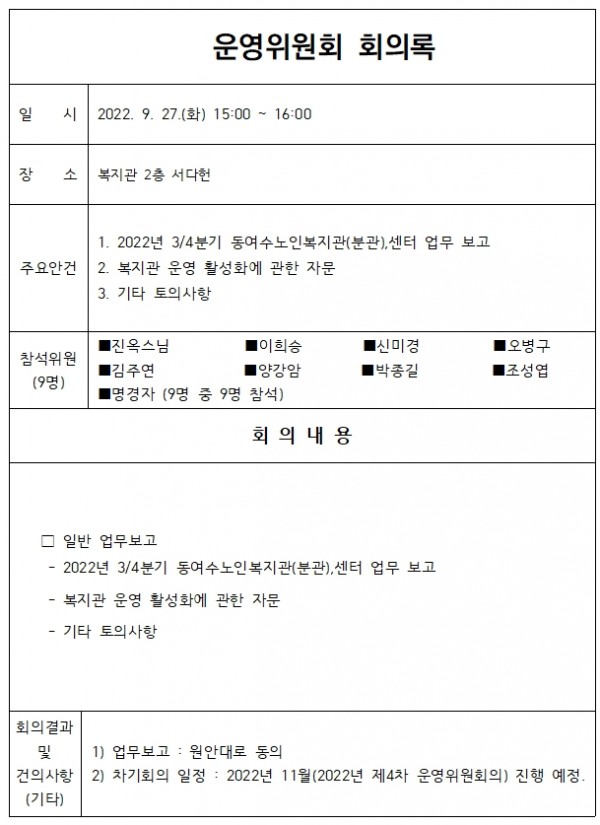 운영위원회 회의록

일 시
2022. 9. 27.(화) 15:00 ~ 16:00

장 소
복지관 2층 서다헌

주요안건
1. 2022년 3/4분기 동여수노인복지관(분관),센터 업무 보고
2. 복지관 운영 활성화에 관한 자문
3. 기타 토의사항

참석위원
(9명)
■진옥스님 ■이희승 ■신미경 ■오병구
■김주연 ■양강암 ■박종길 ■조성엽
■명경자 (9명 중 9명 참석)

회 의 내 용

☐ 일반 업무보고
- 2022년 3/4분기 동여수노인복지관(분관),센터 업무 보고
- 복지관 운영 활성화에 관한 자문
- 기타 토의사항

회의결과
및
건의사항
(기타)
1) 업무보고 : 원안대로 동의
2) 차기회의 일정 : 2022년 11월(2022년 제4차 운영위원회의) 진행 예정.